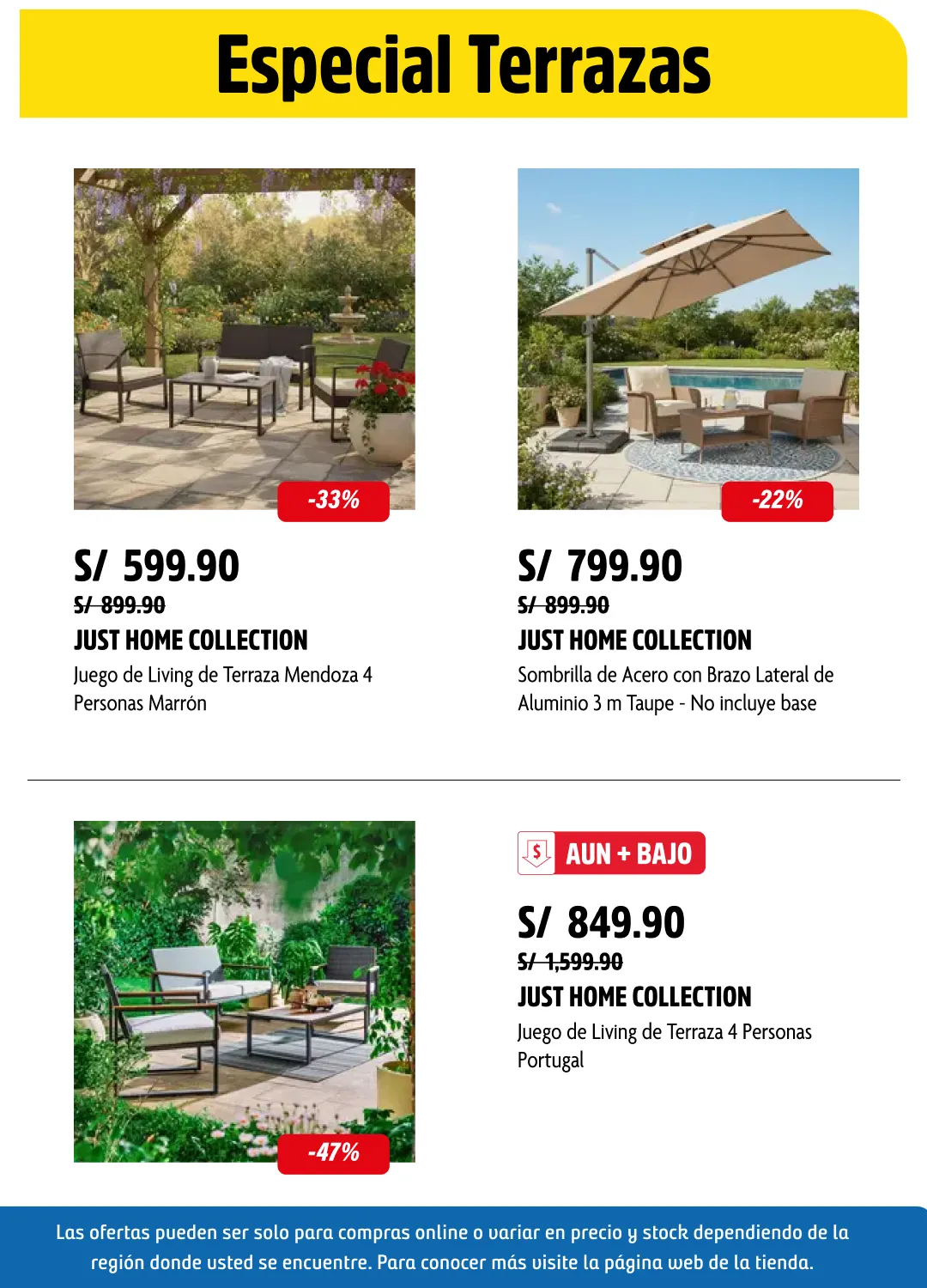 Especial Terrazas

-33%

S/ 599.90
S/ 899.90
JUST HOME COLLECTION
Juego de Living de Terraza Mendoza 4 Personas Marrón

-22%

S/ 799.90
S/ 899.90
JUST HOME COLLECTION
Sombrilla de Acero con Brazo Lateral de Aluminio 3 m Taupe - No incluye base

-47%

$ AUN + BAJO

S/ 849.90
S/ 1,599.90
JUST HOME COLLECTION
Juego de Living de Terraza 4 Personas Portugal

Las ofertas pueden ser solo para compras online o variar en precio y stock dependiendo de la región donde usted se encuentre. Para conocer más visite la página web de la tienda.